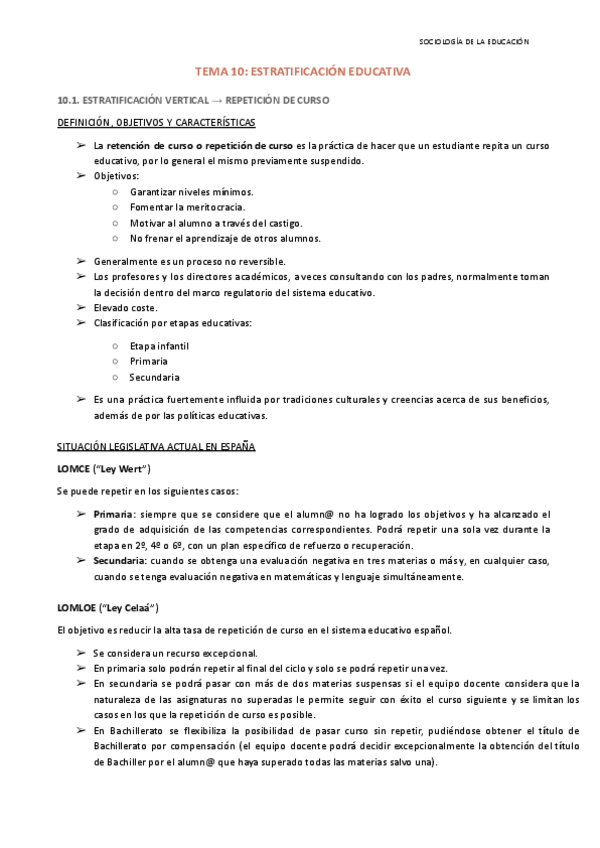 SOCIOLOGÍA DE LA EDUCACIÓN

TEMA 10: ESTRATIFICACIÓN EDUCATIVA

10.1. ESTRATIFICACIÓN VERTICAL → REPETICIÓN DE CURSO

DEFINICIÓN, OBJETIVOS Y CARACTERÍSTICAS

➢ La retención de curso o repetición de curso es la práctica de hacer que un estudiante repita un curso educativo, por lo general el mismo previamente suspendido.
➢ Objetivos:
○ Garantizar niveles mínimos.
○ Fomentar la meritocracia.
○ Motivar al alumno a través del castigo.
○ No frenar el aprendizaje de otros alumnos.

➢ Generalmente es un proceso no reversible.
➢ Los profesores y los directores académicos, a veces consultando con los padres, normalmente toman la decisión dentro del marco regulatorio del sistema educativo.
➢ Elevado coste.
➢ Clasificación por etapas educativas:

○ Etapa infantil
○ Primaria
○ Secundaria

➢ Es una práctica fuertemente influida por tradiciones culturales y creencias acerca de sus beneficios, además de por las políticas educativas.

SITUACIÓN LEGISLATIVA ACTUAL EN ESPAÑA

LOMCE ("Ley Wert")

Se puede repetir en los siguientes casos:

➢ Primaria: siempre que se considere que el alumn@ no ha logrado los objetivos y ha alcanzado el grado de adquisición de las competencias correspondientes. Podrá repetir una sola vez durante la etapa en 2º, 4º o 6º, con un plan específico de refuerzo o recuperación.
➢ Secundaria: cuando se obtenga una evaluación negativa en tres materias o más y, en cualquier caso, cuando se tenga evaluación negativa en matemáticas y lenguaje simultáneamente.

LOMLOE ("Ley Celaá")

El objetivo es reducir la alta tasa de repetición de curso en el sistema educativo español.

➢ Se considera un recurso excepcional.
➢ En primaria solo podrán repetir al final del ciclo y solo se podrá repetir una vez.
➢ En secundaria se podrá pasar con más de dos materias suspensas si el equipo docente considera que la naturaleza de las asignaturas no superadas le permite seguir con éxito el curso siguiente y se limitan los casos en los que la repetición de curso es posible.
➢ En Bachillerato se flexibiliza la posibilidad de pasar curso sin repetir, pudiéndose obtener el título de Bachillerato por compensación (el equipo docente podrá decidir excepcionalmente la obtención del título de Bachiller por el alumn@ que haya superado todas las materias salvo una).